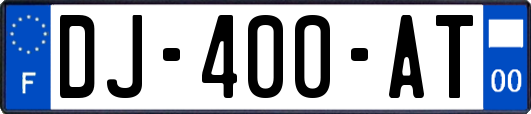 F

DJ-400-AT

00